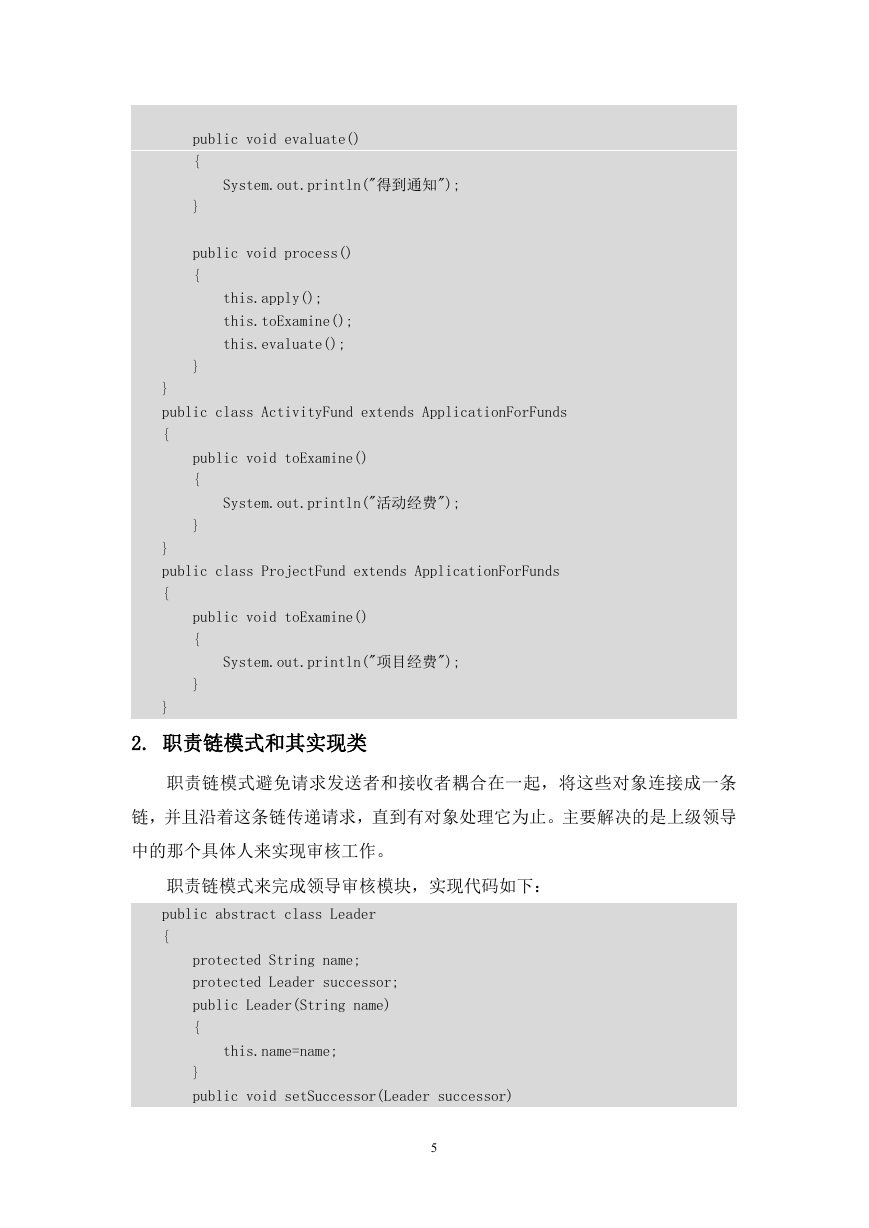 public void evaluate()
{
System.out.println("得到通知");
}

public void process()
{
this.apply();
this.toExamine();
this.evaluate();
}
}
public class ActivityFund extends ApplicationForFunds
{
public void toExamine()
{
System.out.println("活动经费");
}
}
public class ProjectFund extends ApplicationForFunds
{
public void toExamine()
{
System.out.println("项目经费");
}
}

2. 职责链模式和其实现类

职责链模式避免请求发送者和接收者耦合在一起，将这些对象连接成一条链，并且沿着这条链传递请求，直到有对象处理它为止。主要解决的是上级领导中的那个具体人来实现审核工作。

职责链模式来完成领导审核模块，实现代码如下：

public abstract class Leader
{
protected String name;
protected Leader successor;
public Leader(String name)
{
this.name=name;
}
public void setSuccessor(Leader successor)

5